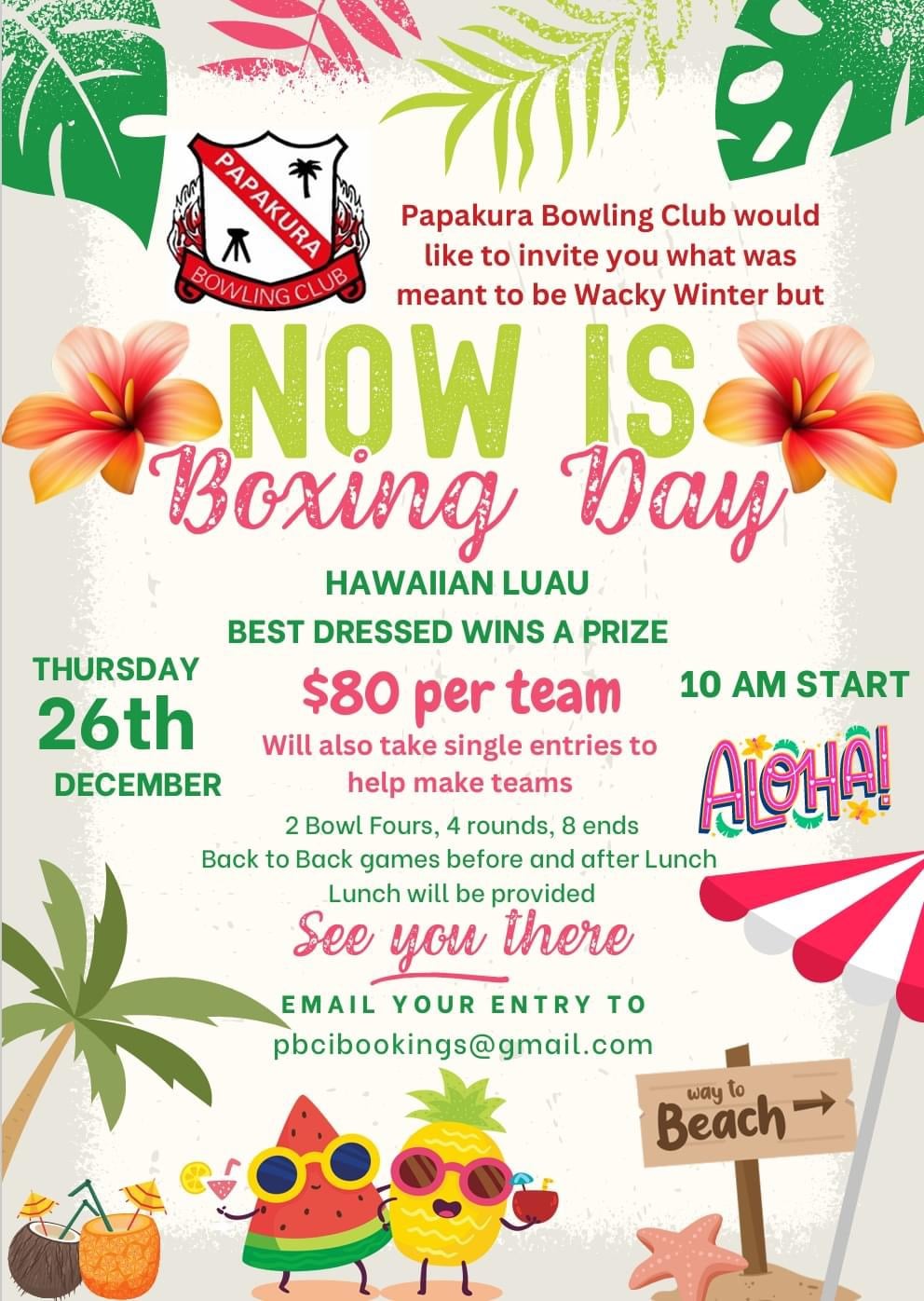 PAPAKURA
BOWLING CLUB

Papakura Bowling Club would like to invite you what was meant to be Wacky Winter but

NOW IS
Boxing Day

HAWAIIAN LUAU
BEST DRESSED WINS A PRIZE

THURSDAY
26th
DECEMBER

$80 per team
Will also take single entries to help make teams

10 AM START

ALOHA!

2 Bowl Fours, 4 rounds, 8 ends
Back to Back games before and after Lunch
Lunch will be provided

See you there

EMAIL YOUR ENTRY TO
pbcibookings@gmail.com

way to
Beach